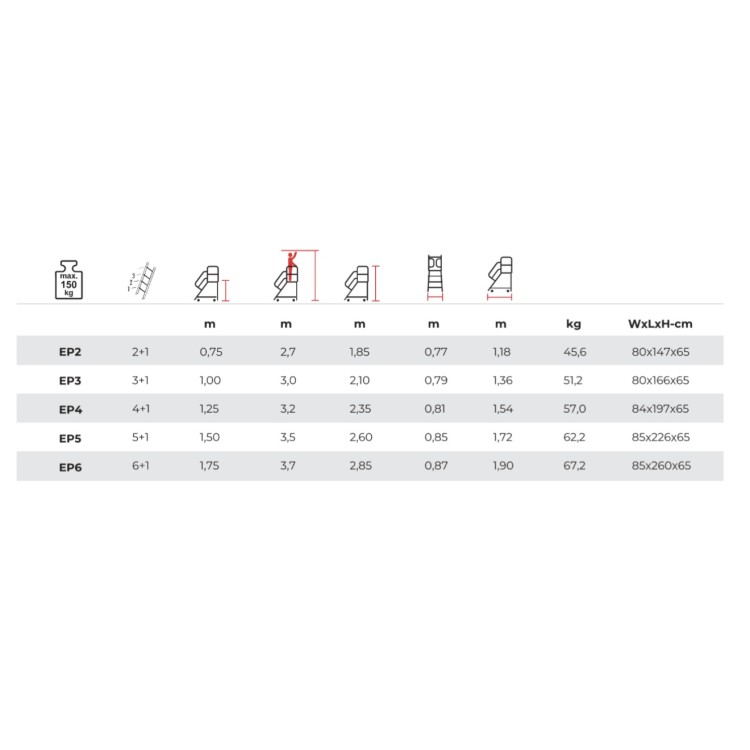 max.
150
kg

| | | m | m | m | m | m | kg | WxLxH-cm |
|---|---|---|---|---|---|---|---|---|
| EP2 | 2+1 | 0,75 | 2,7 | 1,85 | 0,77 | 1,18 | 45,6 | 80x147x65 |
| EP3 | 3+1 | 1,00 | 3,0 | 2,10 | 0,79 | 1,36 | 51,2 | 80x166x65 |
| EP4 | 4+1 | 1,25 | 3,2 | 2,35 | 0,81 | 1,54 | 57,0 | 84x197x65 |
| EP5 | 5+1 | 1,50 | 3,5 | 2,60 | 0,85 | 1,72 | 62,2 | 85x226x65 |
| EP6 | 6+1 | 1,75 | 3,7 | 2,85 | 0,87 | 1,90 | 67,2 | 85x260x65 |